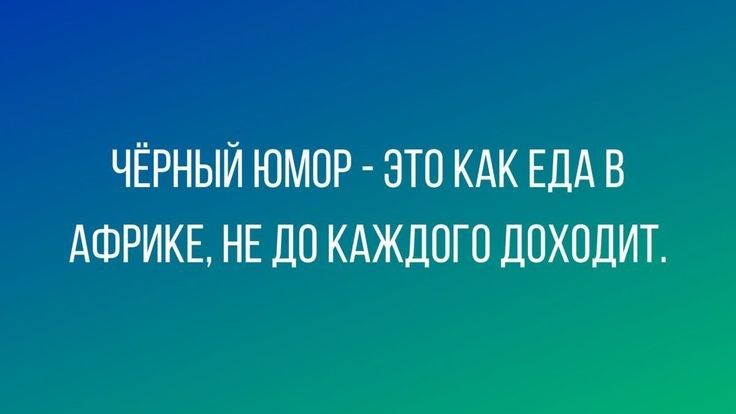 ЧЁРНЫЙ ЮМОР - ЭТО КАК ЕДА В АФРИКЕ, НЕ ДО КАЖДОГО ДОХОДИТ.